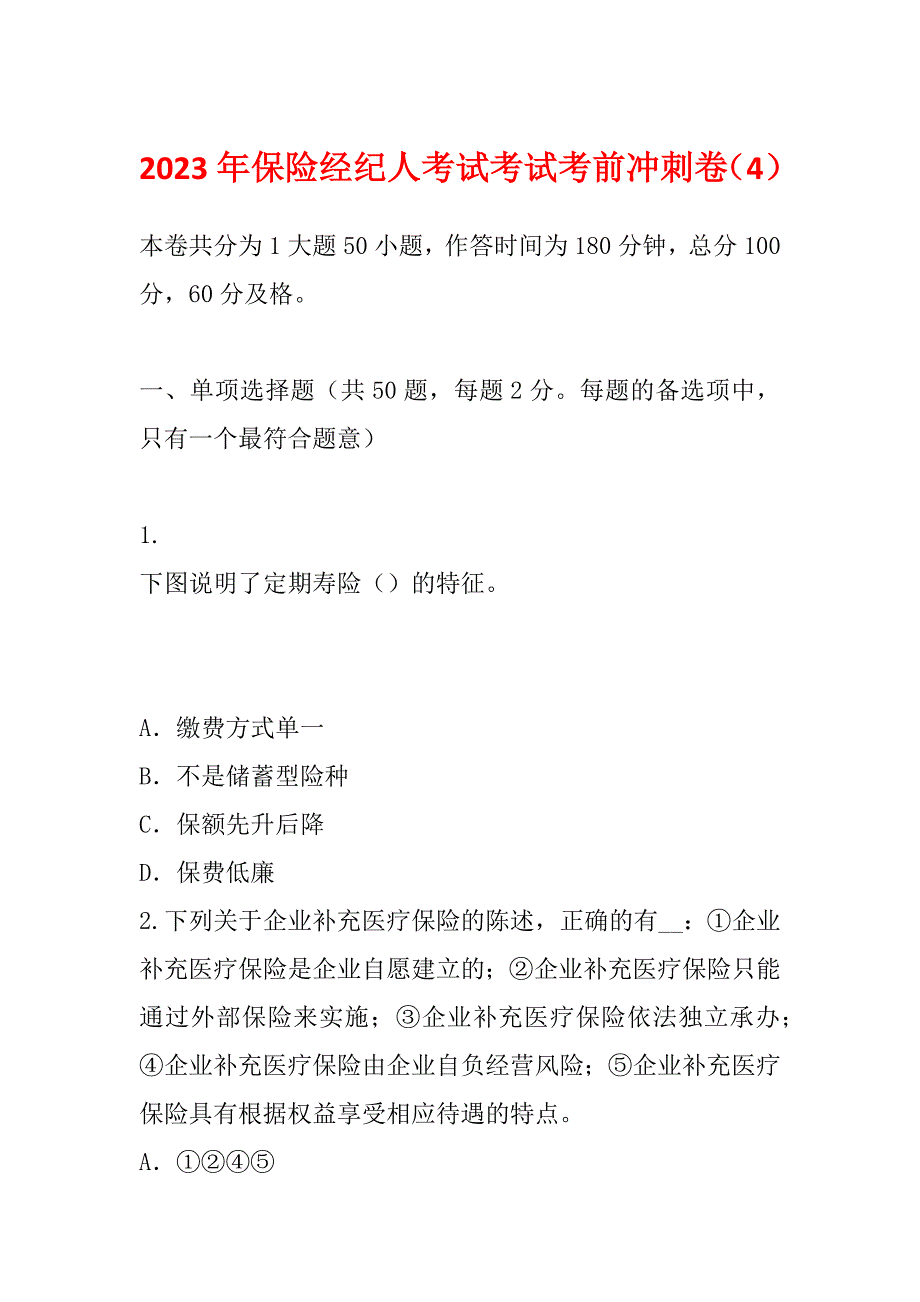 2023年保险经纪人考试考试考前冲刺卷（4）

本卷共分为1大题50小题，作答时间为180分钟，总分100分，60分及格。

一、单项选择题（共50题，每题2分。每题的备选项中，只有一个最符合题意）

1.
下图说明了定期寿险（）的特征。

A．缴费方式单一
B．不是储蓄型险种
C．保额先升后降
D．保费低廉
2.下列关于企业补充医疗保险的陈述，正确的有__：①企业补充医疗保险是企业自愿建立的；②企业补充医疗保险只能通过外部保险来实施；③企业补充医疗保险依法独立承办；④企业补充医疗保险由企业自负经营风险；⑤企业补充医疗保险具有根据权益享受相应待遇的特点。
A．①②④⑤